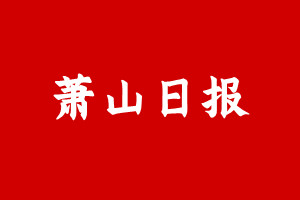 萧山日报